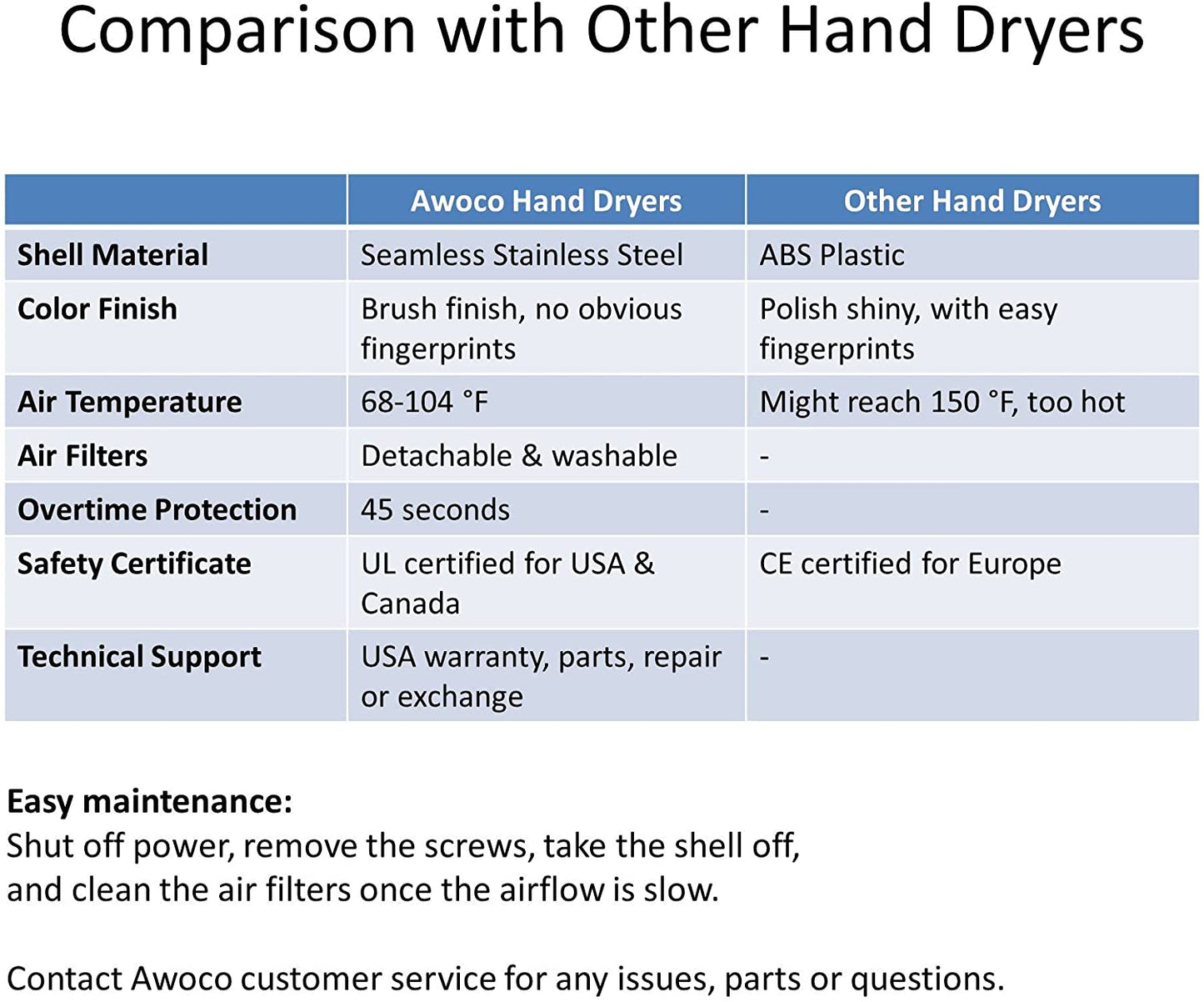 Comparison with Other Hand Dryers

| | Awoco Hand Dryers | Other Hand Dryers |
|---|---|---|
| Shell Material | Seamless Stainless Steel | ABS Plastic |
| Color Finish | Brush finish, no obvious fingerprints | Polish shiny, with easy fingerprints |
| Air Temperature | 68-104 °F | Might reach 150 °F, too hot |
| Air Filters | Detachable & washable | - |
| Overtime Protection | 45 seconds | - |
| Safety Certificate | UL certified for USA & Canada | CE certified for Europe |
| Technical Support | USA warranty, parts, repair or exchange | - |

Easy maintenance:
Shut off power, remove the screws, take the shell off, and clean the air filters once the airflow is slow.

Contact Awoco customer service for any issues, parts or questions.